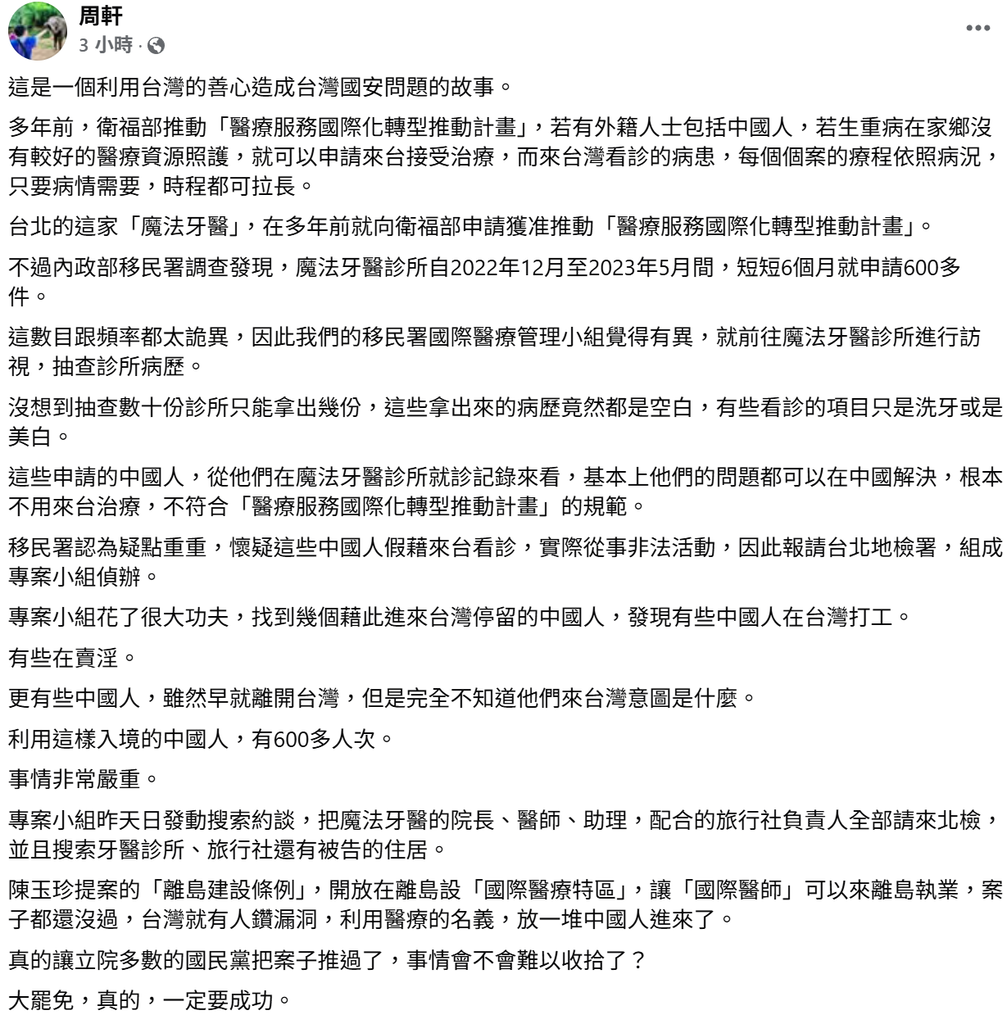 周軒
3 小時 ·

這是一個利用台灣的善心造成台灣國安問題的故事。

多年前，衛福部推動「醫療服務國際化轉型推動計畫」，若有外籍人士包括中國人，若生重病在家鄉沒有較好的醫療資源照護，就可以申請來台接受治療，而來台灣看診的病患，每個個案的療程依照病況，只要病情需要，時程都可拉長。

台北的這家「魔法牙醫」，在多年前就向衛福部申請獲准推動「醫療服務國際化轉型推動計畫」。

不過內政部移民署調查發現，魔法牙醫診所自2022年12月至2023年5月間，短短6個月就申請600多件。

這數目跟頻率都太詭異，因此我們的移民署國際醫療管理小組覺得有異，就前往魔法牙醫診所進行訪視，抽查診所病歷。

沒想到抽查數十份診所只能拿出幾份，這些拿出來的病歷竟然都是空白，有些看診的項目只是洗牙或是美白。

這些申請的中國人，從他們在魔法牙醫診所就診記錄來看，基本上他們的問題都可以在中國解決，根本不用來台治療，不符合「醫療服務國際化轉型推動計畫」的規範。

移民署認為疑點重重，懷疑這些中國人假藉來台看診，實際從事非法活動，因此報請台北地檢署，組成專案小組偵辦。

專案小組花了很大功夫，找到幾個藉此進來台灣停留的中國人，發現有些中國人在台灣打工。

有些在賣淫。

更有些中國人，雖然早就離開台灣，但是完全不知道他們來台灣意圖是什麼。

利用這樣入境的中國人，有600多人次。

事情非常嚴重。

專案小組昨天日發動搜索約談，把魔法牙醫的院長、醫師、助理，配合的旅行社負責人全部請來北檢，並且搜索牙醫診所、旅行社還有被告的住居。

陳玉珍提案的「離島建設條例」，開放在離島設「國際醫療特區」，讓「國際醫師」可以來離島執業，案子都還沒過，台灣就有人鑽漏洞，利用醫療的名義，放一堆中國人進來了。

真的讓立院多數的國民黨把案子推過了，事情會不會難以收拾了？

大罷免，真的，一定要成功。